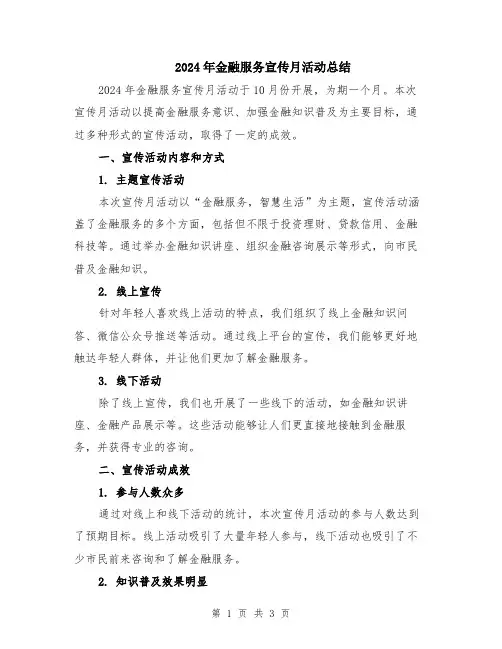 2024年金融服务宣传月活动总结

2024年金融服务宣传月活动于10月份开展，为期一个月。本次宣传月活动以提高金融服务意识、加强金融知识普及为主要目标，通过多种形式的宣传活动，取得了一定的成效。

一、宣传活动内容和方式

1. 主题宣传活动

本次宣传月活动以“金融服务，智慧生活”为主题，宣传活动涵盖了金融服务的多个方面，包括但不限于投资理财、贷款信用、金融科技等。通过举办金融知识讲座、组织金融咨询展示等形式，向市民普及金融知识。

2. 线上宣传

针对年轻人喜欢线上活动的特点，我们组织了线上金融知识问答、微信公众号推送等活动。通过线上平台的宣传，我们能够更好地触达年轻人群体，并让他们更加了解金融服务。

3. 线下活动

除了线上宣传，我们也开展了一些线下的活动，如金融知识讲座、金融产品展示等。这些活动能够让人们更直接地接触到金融服务，并获得专业的咨询。

二、宣传活动成效

1. 参与人数众多

通过对线上和线下活动的统计，本次宣传月活动的参与人数达到了预期目标。线上活动吸引了大量年轻人参与，线下活动也吸引了不少市民前来咨询和了解金融服务。

2. 知识普及效果明显

第 1 页 共 3 页